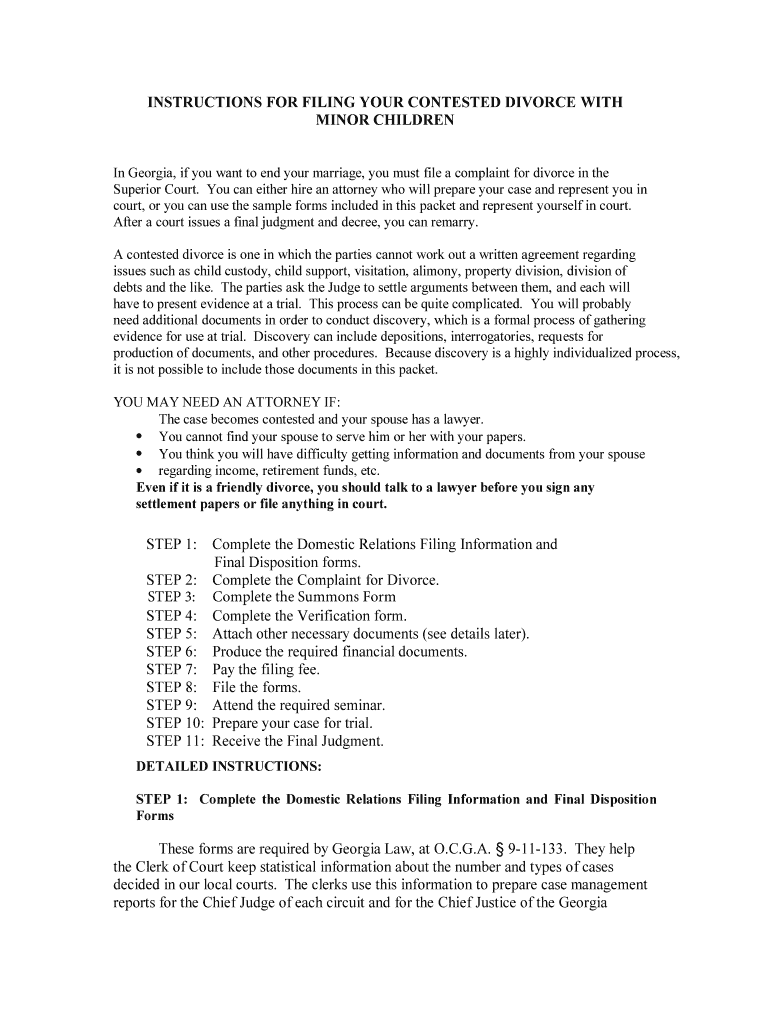 INSTRUCTIONS FOR FILING YOUR CONTESTED DIVORCE WITH MINOR CHILDREN

In Georgia, if you want to end your marriage, you must file a complaint for divorce in the Superior Court. You can either hire an attorney who will prepare your case and represent you in court, or you can use the sample forms included in this packet and represent yourself in court. After a court issues a final judgment and decree, you can remarry.

A contested divorce is one in which the parties cannot work out a written agreement regarding issues such as child custody, child support, visitation, alimony, property division, division of debts and the like. The parties ask the Judge to settle arguments between them, and each will have to present evidence at a trial. This process can be quite complicated. You will probably need additional documents in order to conduct discovery, which is a formal process of gathering evidence for use at trial. Discovery can include depositions, interrogatories, requests for production of documents, and other procedures. Because discovery is a highly individualized process, it is not possible to include those documents in this packet.

YOU MAY NEED AN ATTORNEY IF:
The case becomes contested and your spouse has a lawyer.
• You cannot find your spouse to serve him or her with your papers.
• You think you will have difficulty getting information and documents from your spouse
• regarding income, retirement funds, etc.
Even if it is a friendly divorce, you should talk to a lawyer before you sign any settlement papers or file anything in court.

STEP 1: Complete the Domestic Relations Filing Information and Final Disposition forms.
STEP 2: Complete the Complaint for Divorce.
STEP 3: Complete the Summons Form
STEP 4: Complete the Verification form.
STEP 5: Attach other necessary documents (see details later).
STEP 6: Produce the required financial documents.
STEP 7: Pay the filing fee.
STEP 8: File the forms.
STEP 9: Attend the required seminar.
STEP 10: Prepare your case for trial.
STEP 11: Receive the Final Judgment.

DETAILED INSTRUCTIONS:

STEP 1: Complete the Domestic Relations Filing Information and Final Disposition Forms

These forms are required by Georgia Law, at O.C.G.A. § 9-11-133. They help the Clerk of Court keep statistical information about the number and types of cases decided in our local courts. The clerks use this information to prepare case management reports for the Chief Judge of each circuit and for the Chief Justice of the Georgia